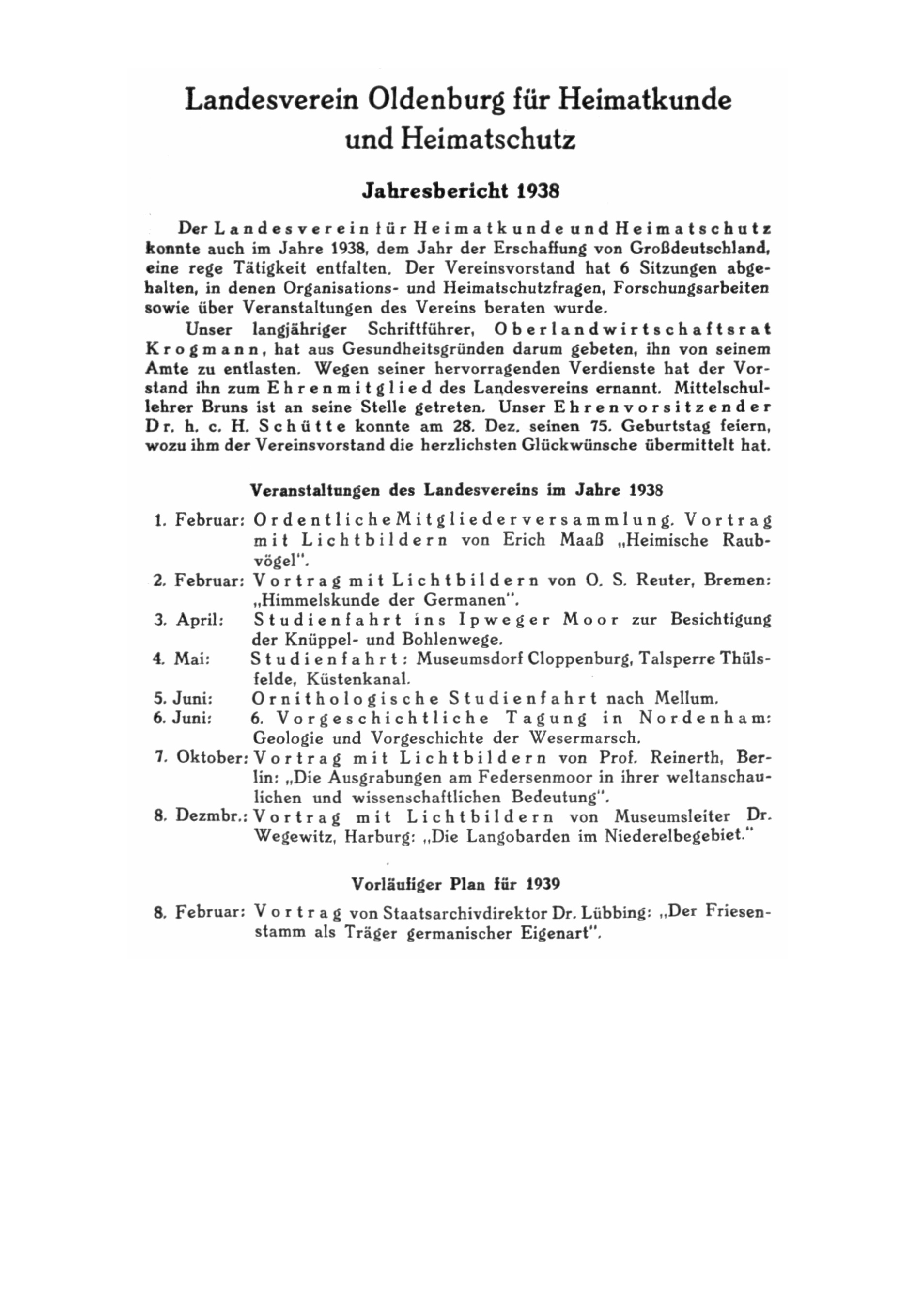 Landesverein Oldenburg für Heimatkunde und Heimatschutz

Jahresbericht 1938

Der Landesverein für Heimatkunde und Heimatschutz konnte auch im Jahre 1938, dem Jahr der Erschaffung von Großdeutschland, eine rege Tätigkeit entfalten. Der Vereinsvorstand hat 6 Sitzungen abgehalten, in denen Organisations- und Heimatschutzfragen, Forschungsarbeiten sowie über Veranstaltungen des Vereins beraten wurde.

Unser langjähriger Schriftführer, Oberlandwirtschaftsrat Krogmann, hat aus Gesundheitsgründen darum gebeten, ihn von seinem Amte zu entlasten. Wegen seiner hervorragenden Verdienste hat der Vorstand ihn zum Ehrenmitglied des Landesvereins ernannt. Mittelschullehrer Bruns ist an seine Stelle getreten. Unser Ehrenvorsitzender Dr. h. c. H. Schütte konnte am 28. Dez. seinen 75. Geburtstag feiern, wozu ihm der Vereinsvorstand die herzlichsten Glückwünsche übermittelt hat.

Veranstaltungen des Landesvereins im Jahre 1938

1. Februar: Ordentliche Mitgliederversammlung. Vortrag mit Lichtbildern von Erich Maaß „Heimische Raubvögel".
2. Februar: Vortrag mit Lichtbildern von O. S. Reuter, Bremen: „Himmelskunde der Germanen".
3. April: Studienfahrt ins Ipweger Moor zur Besichtigung der Knüppel- und Bohlenwege.
4. Mai: Studienfahrt: Museumsdorf Cloppenburg, Talsperre Thülsfelde, Küstenkanal.
5. Juni: Ornithologische Studienfahrt nach Mellum.
6. Juni: 6. Vorgeschichtliche Tagung in Nordenham: Geologie und Vorgeschichte der Wesermarsch.
7. Oktober: Vortrag mit Lichtbildern von Prof. Reinerth, Berlin: „Die Ausgrabungen am Federsenmoor in ihrer weltanschaulichen und wissenschaftlichen Bedeutung".
8. Dezmbr.: Vortrag mit Lichtbildern von Museumsleiter Dr. Wegewitz, Harburg: „Die Langobarden im Niederelbegebiet."

Vorläufiger Plan für 1939

8. Februar: Vortrag von Staatsarchivdirektor Dr. Lübbing: „Der Friesenstamm als Träger germanischer Eigenart".